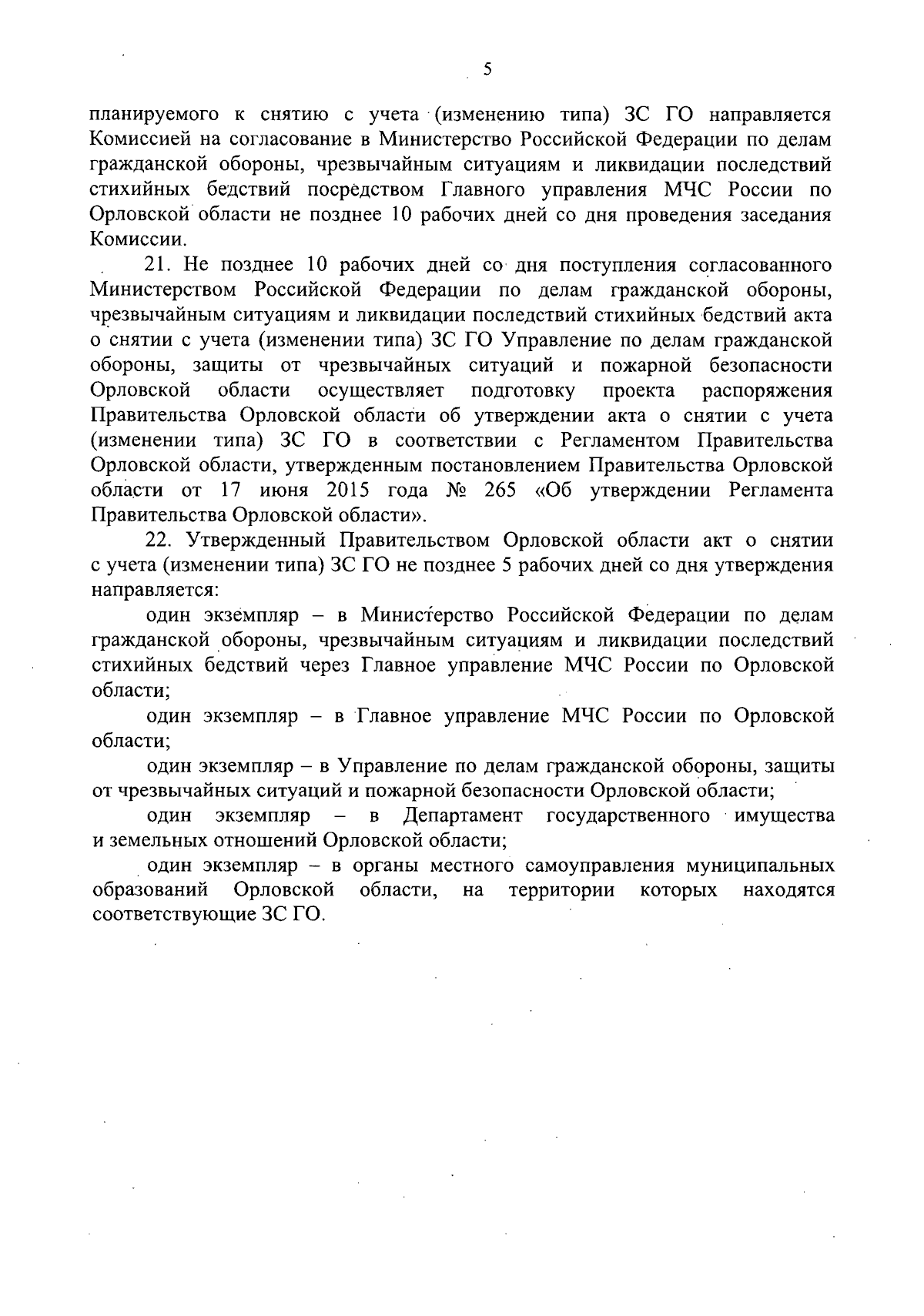 5

планируемого к снятию с учета (изменению типа) ЗС ГО направляется Комиссией на согласование в Министерство Российской Федерации по делам гражданской обороны, чрезвычайным ситуациям и ликвидации последствий стихийных бедствий посредством Главного управления МЧС России по Орловской области не позднее 10 рабочих дней со дня проведения заседания Комиссии.

21. Не позднее 10 рабочих дней со дня поступления согласованного Министерством Российской Федерации по делам гражданской обороны, чрезвычайным ситуациям и ликвидации последствий стихийных бедствий акта о снятии с учета (изменении типа) ЗС ГО Управление по делам гражданской обороны, защиты от чрезвычайных ситуаций и пожарной безопасности Орловской области осуществляет подготовку проекта распоряжения Правительства Орловской области об утверждении акта о снятии с учета (изменении типа) ЗС ГО в соответствии с Регламентом Правительства Орловской области, утвержденным постановлением Правительства Орловской области от 17 июня 2015 года № 265 «Об утверждении Регламента Правительства Орловской области».

22. Утвержденный Правительством Орловской области акт о снятии с учета (изменении типа) ЗС ГО не позднее 5 рабочих дней со дня утверждения направляется:

один экземпляр – в Министерство Российской Федерации по делам гражданской обороны, чрезвычайным ситуациям и ликвидации последствий стихийных бедствий через Главное управление МЧС России по Орловской области;

один экземпляр – в Главное управление МЧС России по Орловской области;

один экземпляр – в Управление по делам гражданской обороны, защиты от чрезвычайных ситуаций и пожарной безопасности Орловской области;

один экземпляр – в Департамент государственного имущества и земельных отношений Орловской области;

один экземпляр – в органы местного самоуправления муниципальных образований Орловской области, на территории которых находятся соответствующие ЗС ГО.